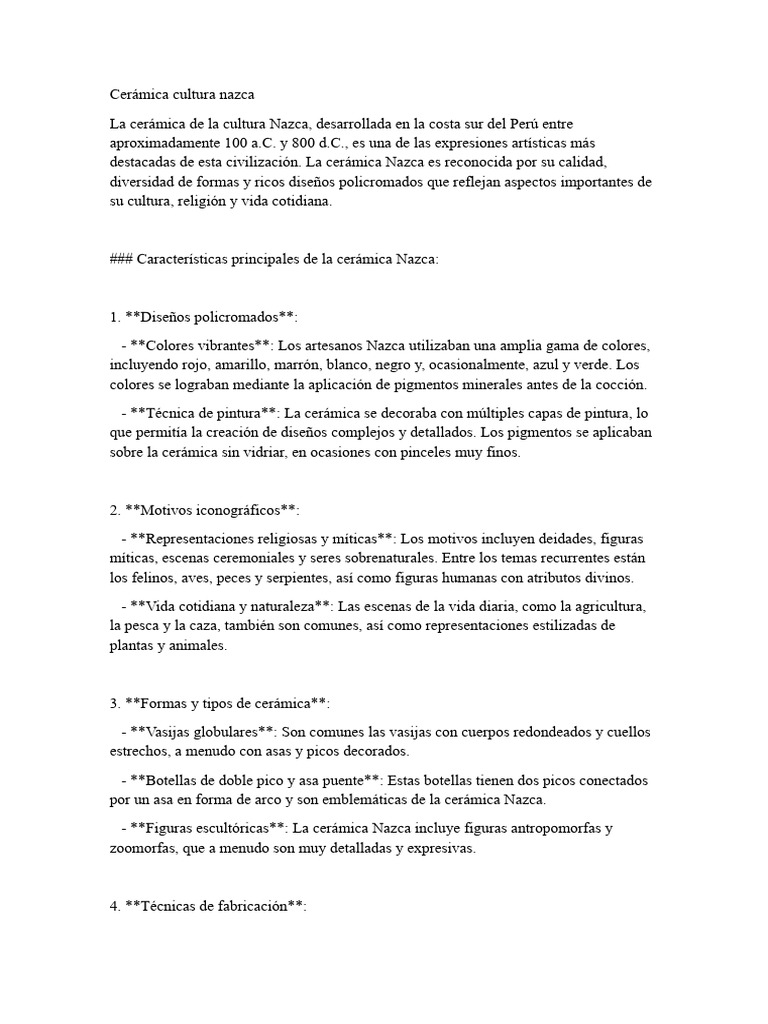 Cerámica cultura nazca

La cerámica de la cultura Nazca, desarrollada en la costa sur del Perú entre aproximadamente 100 a.C. y 800 d.C., es una de las expresiones artísticas más destacadas de esta civilización. La cerámica Nazca es reconocida por su calidad, diversidad de formas y ricos diseños policromados que reflejan aspectos importantes de su cultura, religión y vida cotidiana.

### Características principales de la cerámica Nazca:

1. **Diseños policromados**:

- **Colores vibrantes**: Los artesanos Nazca utilizaban una amplia gama de colores, incluyendo rojo, amarillo, marrón, blanco, negro y, ocasionalmente, azul y verde. Los colores se lograban mediante la aplicación de pigmentos minerales antes de la cocción.

- **Técnica de pintura**: La cerámica se decoraba con múltiples capas de pintura, lo que permitía la creación de diseños complejos y detallados. Los pigmentos se aplicaban sobre la cerámica sin vidriar, en ocasiones con pinceles muy finos.

2. **Motivos iconográficos**:

- **Representaciones religiosas y míticas**: Los motivos incluyen deidades, figuras míticas, escenas ceremoniales y seres sobrenaturales. Entre los temas recurrentes están los felinos, aves, peces y serpientes, así como figuras humanas con atributos divinos.

- **Vida cotidiana y naturaleza**: Las escenas de la vida diaria, como la agricultura, la pesca y la caza, también son comunes, así como representaciones estilizadas de plantas y animales.

3. **Formas y tipos de cerámica**:

- **Vasijas globulares**: Son comunes las vasijas con cuerpos redondeados y cuellos estrechos, a menudo con asas y picos decorados.

- **Botellas de doble pico y asa puente**: Estas botellas tienen dos picos conectados por un asa en forma de arco y son emblemáticas de la cerámica Nazca.

- **Figuras escultóricas**: La cerámica Nazca incluye figuras antropomorfas y zoomorfas, que a menudo son muy detalladas y expresivas.

4. **Técnicas de fabricación**: